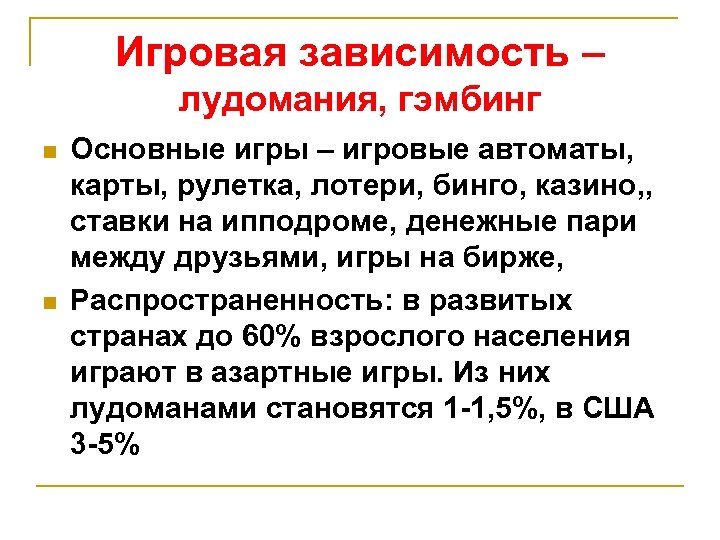 Игровая зависимость – лудомания, гэмбинг

Основные игры – игровые автоматы, карты, рулетка, лотери, бинго, казино,, ставки на ипподроме, денежные пари между друзьями, игры на бирже,

Распространенность: в развитых странах до 60% взрослого населения играют в азартные игры. Из них лудоманами становятся 1-1,5%, в США 3-5%